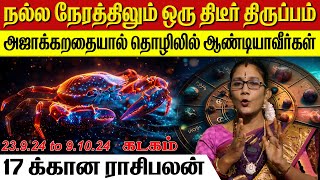 நல்ல நேரத்திலும் ஒரு திடீர் திருப்பம்

அஜாக்கறதையால் தொழிலில் ஆண்டியாவீர்கள்

23.9.24 to 9.10.24 கடகம்

17 க்கான ராசிபலன்